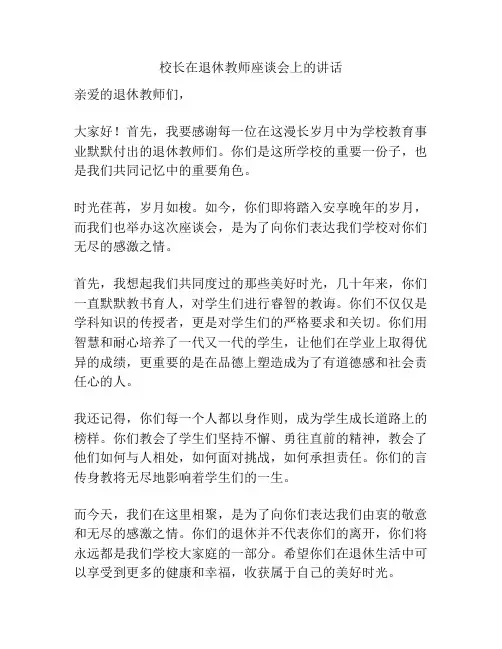 校长在退休教师座谈会上的讲话

亲爱的退休教师们，

大家好！首先，我要感谢每一位在这漫长岁月中为学校教育事业默默付出的退休教师们。你们是这所学校的重要一份子，也是我们共同记忆中的重要角色。

时光荏苒，岁月如梭。如今，你们即将踏入安享晚年的岁月，而我们也举办这次座谈会，是为了向你们表达我们学校对你们无尽的感激之情。

首先，我想起我们共同度过的那些美好时光，几十年来，你们一直默默教书育人，对学生们进行睿智的教诲。你们不仅仅是学科知识的传授者，更是对学生们的严格要求和关切。你们用智慧和耐心培养了一代又一代的学生，让他们在学业上取得优异的成绩，更重要的是在品德上塑造成为了有道德感和社会责任心的人。

我还记得，你们每一个人都以身作则，成为学生成长道路上的榜样。你们教会了学生们坚持不懈、勇往直前的精神，教会了他们如何与人相处，如何面对挑战，如何承担责任。你们的言传身教将无尽地影响着学生们的一生。

而今天，我们在这里相聚，是为了向你们表达我们由衷的敬意和无尽的感激之情。你们的退休并不代表你们的离开，你们将永远都是我们学校大家庭的一部分。希望你们在退休生活中可以享受到更多的健康和幸福，收获属于自己的美好时光。